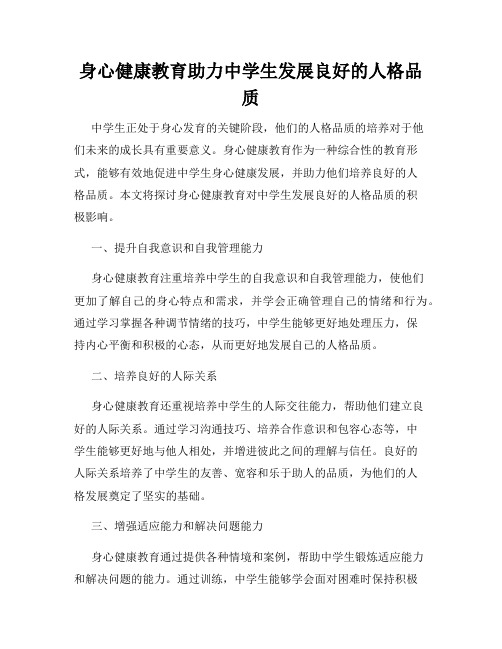 身心健康教育助力中学生发展良好的人格品质

中学生正处于身心发育的关键阶段，他们的人格品质的培养对于他们未来的成长具有重要意义。身心健康教育作为一种综合性的教育形式，能够有效地促进中学生身心健康发展，并助力他们培养良好的人格品质。本文将探讨身心健康教育对中学生发展良好的人格品质的积极影响。

一、提升自我意识和自我管理能力

身心健康教育注重培养中学生的自我意识和自我管理能力，使他们更加了解自己的身心特点和需求，并学会正确管理自己的情绪和行为。通过学习掌握各种调节情绪的技巧，中学生能够更好地处理压力，保持内心平衡和积极的心态，从而更好地发展自己的人格品质。

二、培养良好的人际关系

身心健康教育还重视培养中学生的人际交往能力，帮助他们建立良好的人际关系。通过学习沟通技巧、培养合作意识和包容心态等，中学生能够更好地与他人相处，并增进彼此之间的理解与信任。良好的人际关系培养了中学生的友善、宽容和乐于助人的品质，为他们的人格发展奠定了坚实的基础。

三、增强适应能力和解决问题能力

身心健康教育通过提供各种情境和案例，帮助中学生锻炼适应能力和解决问题的能力。通过训练，中学生能够学会面对困难时保持积极